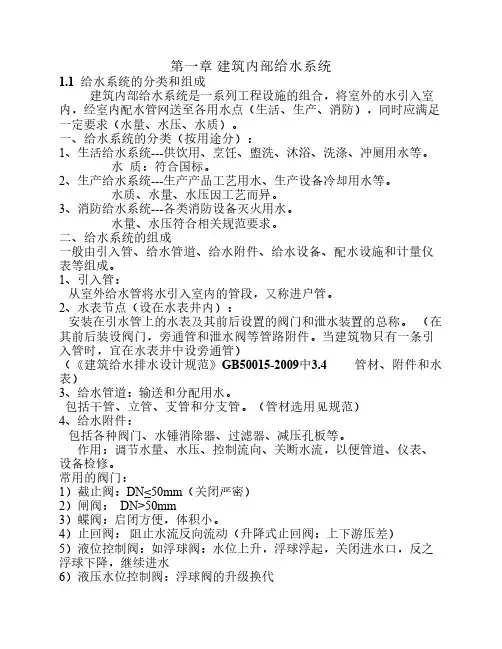 第一章 建筑内部给水系统

1.1 给水系统的分类和组成

建筑内部给水系统是一系列工程设施的组合，将室外的水引入室内，经室内配水管网送至各用水点（生活、生产、消防），同时应满足一定要求（水量、水压、水质）。

一、给水系统的分类（按用途分）：

1、生活给水系统---供饮用、烹饪、盥洗、沐浴、洗涤、冲厕用水等。
水 质：符合国标。

2、生产给水系统---生产产品工艺用水、生产设备冷却用水等。
水质、水量、水压因工艺而异。

3、消防给水系统---各类消防设备灭火用水。
水量、水压符合相关规范要求。

二、给水系统的组成

一般由引入管、给水管道、给水附件、给水设备、配水设施和计量仪表等组成。

1、引入管：
从室外给水管将水引入室内的管段，又称进户管。

2、水表节点（设在水表井内）：
安装在引水管上的水表及其前后设置的阀门和泄水装置的总称。（在其前后装设阀门，旁通管和泄水阀等管路附件。当建筑物只有一条引入管时，宜在水表井中设旁通管）
（《建筑给水排水设计规范》GB50015-2009中3.4 管材、附件和水表）

3、给水管道：输送和分配用水。
包括干管、立管、支管和分支管。（管材选用见规范）

4、给水附件：
包括各种阀门、水锤消除器、过滤器、减压孔板等。
作用：调节水量、水压、控制流向、关断水流，以便管道、仪表、设备检修。

常用的阀门：

1）截止阀：DN≤50mm（关闭严密）

2）闸阀： DN>50mm

3）蝶阀：启闭方便，体积小。

4）止回阀： 阻止水流反向流动（升降式止回阀：上下游压差）

5）液位控制阀：如浮球阀：水位上升，浮球浮起，关闭进水口，反之浮球下降，继续进水

6）液压水位控制阀：浮球阀的升级换代